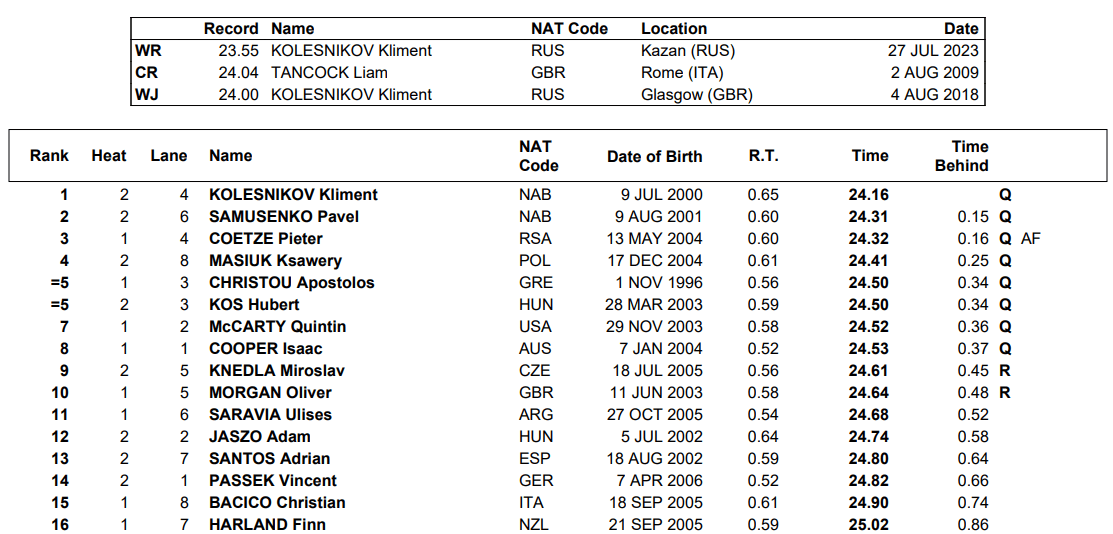 | | Record | Name | NAT Code | Location | Date |
|---|---|---|---|---|---|
| WR | 23.55 | KOLESNIKOV Kliment | RUS | Kazan (RUS) | 27 JUL 2023 |
| CR | 24.04 | TANCOCK Liam | GBR | Rome (ITA) | 2 AUG 2009 |
| WJ | 24.00 | KOLESNIKOV Kliment | RUS | Glasgow (GBR) | 4 AUG 2018 |

| Rank | Heat | Lane | Name | NAT Code | Date of Birth | R.T. | Time | Time Behind | |
|---|---|---|---|---|---|---|---|---|---|
| 1 | 2 | 4 | KOLESNIKOV Kliment | NAB | 9 JUL 2000 | 0.65 | 24.16 | | Q |
| 2 | 2 | 6 | SAMUSENKO Pavel | NAB | 9 AUG 2001 | 0.60 | 24.31 | 0.15 | Q |
| 3 | 1 | 4 | COETZE Pieter | RSA | 13 MAY 2004 | 0.60 | 24.32 | 0.16 | Q AF |
| 4 | 2 | 8 | MASIUK Ksawery | POL | 17 DEC 2004 | 0.61 | 24.41 | 0.25 | Q |
| =5 | 1 | 3 | CHRISTOU Apostolos | GRE | 1 NOV 1996 | 0.56 | 24.50 | 0.34 | Q |
| =5 | 2 | 3 | KOS Hubert | HUN | 28 MAR 2003 | 0.59 | 24.50 | 0.34 | Q |
| 7 | 1 | 2 | McCARTY Quintin | USA | 29 NOV 2003 | 0.58 | 24.52 | 0.36 | Q |
| 8 | 1 | 1 | COOPER Isaac | AUS | 7 JAN 2004 | 0.52 | 24.53 | 0.37 | Q |
| 9 | 2 | 5 | KNEDLA Miroslav | CZE | 18 JUL 2005 | 0.56 | 24.61 | 0.45 | R |
| 10 | 1 | 5 | MORGAN Oliver | GBR | 11 JUN 2003 | 0.58 | 24.64 | 0.48 | R |
| 11 | 1 | 6 | SARAVIA Ulises | ARG | 27 OCT 2005 | 0.54 | 24.68 | 0.52 | |
| 12 | 2 | 2 | JASZO Adam | HUN | 5 JUL 2002 | 0.64 | 24.74 | 0.58 | |
| 13 | 2 | 7 | SANTOS Adrian | ESP | 18 AUG 2002 | 0.59 | 24.80 | 0.64 | |
| 14 | 2 | 1 | PASSEK Vincent | GER | 7 APR 2006 | 0.52 | 24.82 | 0.66 | |
| 15 | 1 | 8 | BACICO Christian | ITA | 18 SEP 2005 | 0.61 | 24.90 | 0.74 | |
| 16 | 1 | 7 | HARLAND Finn | NZL | 21 SEP 2005 | 0.59 | 25.02 | 0.86 | |